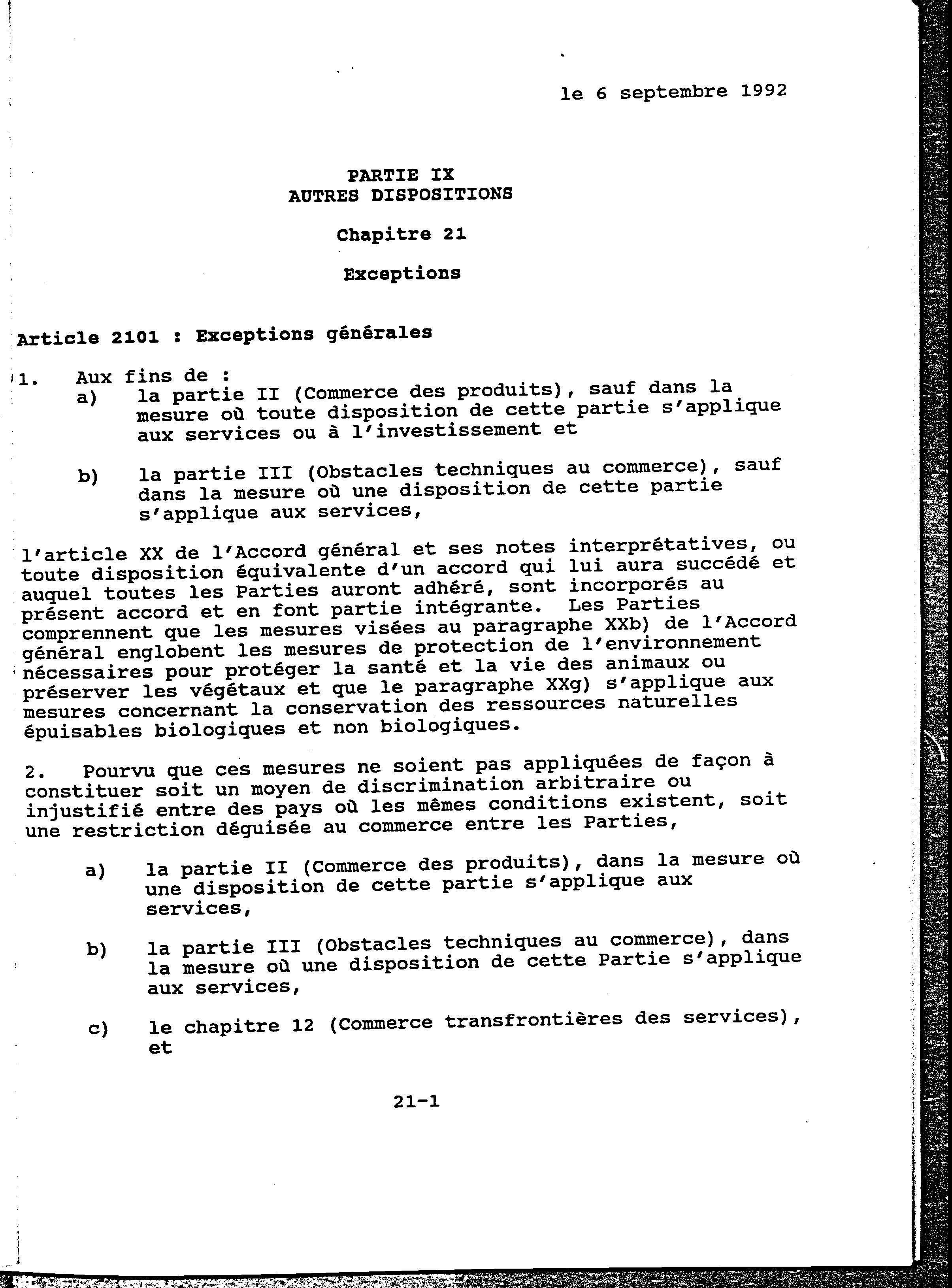 le 6 septembre 1992

PARTIE IX
AUTRES DISPOSITIONS

Chapitre 21

Exceptions

Article 2101 : Exceptions générales

1. Aux fins de :
a) la partie II (Commerce des produits), sauf dans la mesure où toute disposition de cette partie s'applique aux services ou à l'investissement et

b) la partie III (Obstacles techniques au commerce), sauf dans la mesure où une disposition de cette partie s'applique aux services,

l'article XX de l'Accord général et ses notes interprétatives, ou toute disposition équivalente d'un accord qui lui aura succédé et auquel toutes les Parties auront adhéré, sont incorporés au présent accord et en font partie intégrante. Les Parties comprennent que les mesures visées au paragraphe XXb) de l'Accord général englobent les mesures de protection de l'environnement nécessaires pour protéger la santé et la vie des animaux ou préserver les végétaux et que le paragraphe XXg) s'applique aux mesures concernant la conservation des ressources naturelles épuisables biologiques et non biologiques.

2. Pourvu que ces mesures ne soient pas appliquées de façon à constituer soit un moyen de discrimination arbitraire ou injustifié entre des pays où les mêmes conditions existent, soit une restriction déguisée au commerce entre les Parties,

a) la partie II (Commerce des produits), dans la mesure où une disposition de cette partie s'applique aux services,

b) la partie III (Obstacles techniques au commerce), dans la mesure où une disposition de cette Partie s'applique aux services,

c) le chapitre 12 (Commerce transfrontières des services), et

21-1